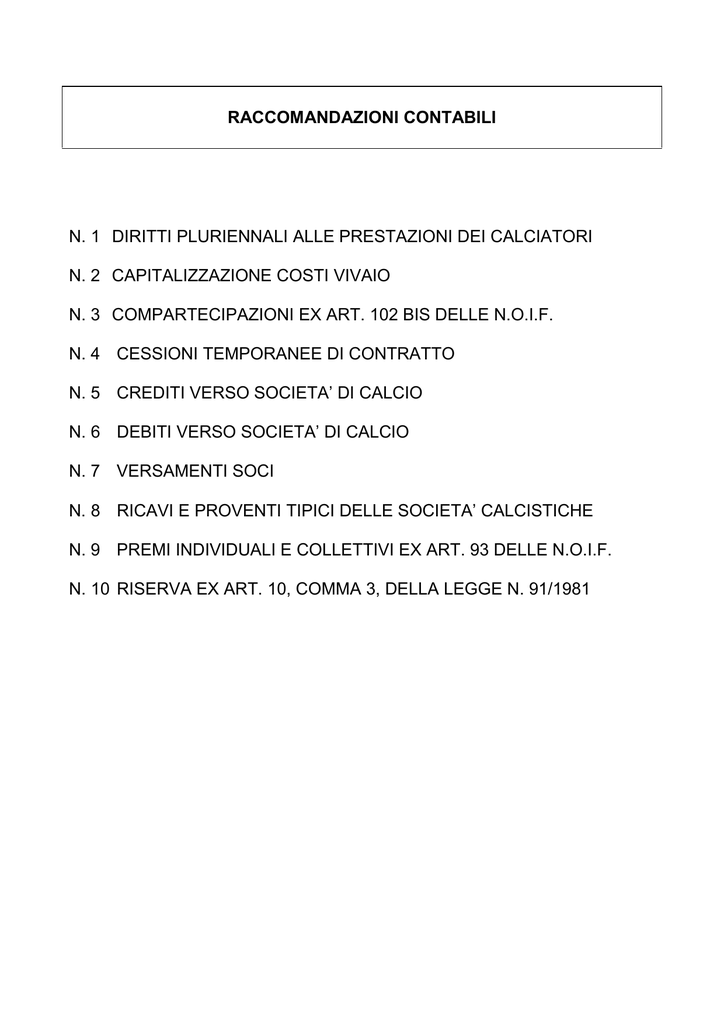 RACCOMANDAZIONI CONTABILI

N. 1 DIRITTI PLURIENNALI ALLE PRESTAZIONI DEI CALCIATORI

N. 2 CAPITALIZZAZIONE COSTI VIVAIO

N. 3 COMPARTECIPAZIONI EX ART. 102 BIS DELLE N.O.I.F.

N. 4 CESSIONI TEMPORANEE DI CONTRATTO

N. 5 CREDITI VERSO SOCIETA' DI CALCIO

N. 6 DEBITI VERSO SOCIETA' DI CALCIO

N. 7 VERSAMENTI SOCI

N. 8 RICAVI E PROVENTI TIPICI DELLE SOCIETA' CALCISTICHE

N. 9 PREMI INDIVIDUALI E COLLETTIVI EX ART. 93 DELLE N.O.I.F.

N. 10 RISERVA EX ART. 10, COMMA 3, DELLA LEGGE N. 91/1981